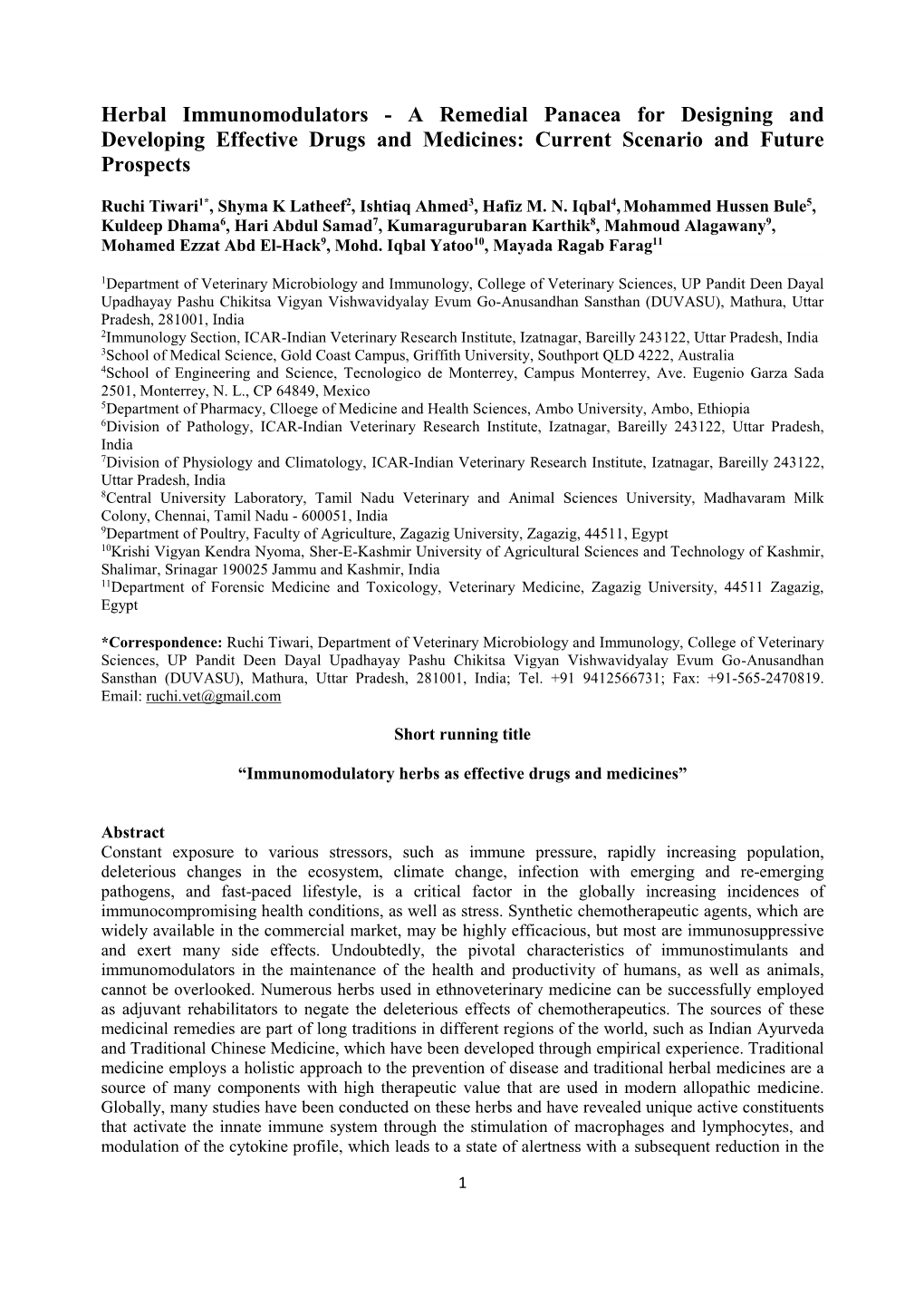 Herbal Immunomodulators - A Remedial Panacea for Designing and Developing Effective Drugs and Medicines: Current Scenario and Future Prospects

Ruchi Tiwari$^{1*}$, Shyma K Latheef$^{2}$, Ishtiaq Ahmed$^{3}$, Hafiz M. N. Iqbal$^{4}$, Mohammed Hussen Bule$^{5}$, Kuldeep Dhama$^{6}$, Hari Abdul Samad$^{7}$, Kumaragurubaran Karthik$^{8}$, Mahmoud Alagawany$^{9}$, Mohamed Ezzat Abd El-Hack$^{9}$, Mohd. Iqbal Yatoo$^{10}$, Mayada Ragab Farag$^{11}$

$^{1}$Department of Veterinary Microbiology and Immunology, College of Veterinary Sciences, UP Pandit Deen Dayal Upadhayay Pashu Chikitsa Vigyan Vishwavidyalay Evum Go-Anusandhan Sansthan (DUVASU), Mathura, Uttar Pradesh, 281001, India
$^{2}$Immunology Section, ICAR-Indian Veterinary Research Institute, Izatnagar, Bareilly 243122, Uttar Pradesh, India
$^{3}$School of Medical Science, Gold Coast Campus, Griffith University, Southport QLD 4222, Australia
$^{4}$School of Engineering and Science, Tecnologico de Monterrey, Campus Monterrey, Ave. Eugenio Garza Sada 2501, Monterrey, N. L., CP 64849, Mexico
$^{5}$Department of Pharmacy, Clloege of Medicine and Health Sciences, Ambo University, Ambo, Ethiopia
$^{6}$Division of Pathology, ICAR-Indian Veterinary Research Institute, Izatnagar, Bareilly 243122, Uttar Pradesh, India
$^{7}$Division of Physiology and Climatology, ICAR-Indian Veterinary Research Institute, Izatnagar, Bareilly 243122, Uttar Pradesh, India
$^{8}$Central University Laboratory, Tamil Nadu Veterinary and Animal Sciences University, Madhavaram Milk Colony, Chennai, Tamil Nadu - 600051, India
$^{9}$Department of Poultry, Faculty of Agriculture, Zagazig University, Zagazig, 44511, Egypt
$^{10}$Krishi Vigyan Kendra Nyoma, Sher-E-Kashmir University of Agricultural Sciences and Technology of Kashmir, Shalimar, Srinagar 190025 Jammu and Kashmir, India
$^{11}$Department of Forensic Medicine and Toxicology, Veterinary Medicine, Zagazig University, 44511 Zagazig, Egypt

*Correspondence: Ruchi Tiwari, Department of Veterinary Microbiology and Immunology, College of Veterinary Sciences, UP Pandit Deen Dayal Upadhayay Pashu Chikitsa Vigyan Vishwavidyalay Evum Go-Anusandhan Sansthan (DUVASU), Mathura, Uttar Pradesh, 281001, India; Tel. +91 9412566731; Fax: +91-565-2470819. Email: ruchi.vet@gmail.com

Short running title

“Immunomodulatory herbs as effective drugs and medicines”

Abstract
Constant exposure to various stressors, such as immune pressure, rapidly increasing population, deleterious changes in the ecosystem, climate change, infection with emerging and re-emerging pathogens, and fast-paced lifestyle, is a critical factor in the globally increasing incidences of immunocompromising health conditions, as well as stress. Synthetic chemotherapeutic agents, which are widely available in the commercial market, may be highly efficacious, but most are immunosuppressive and exert many side effects. Undoubtedly, the pivotal characteristics of immunostimulants and immunomodulators in the maintenance of the health and productivity of humans, as well as animals, cannot be overlooked. Numerous herbs used in ethnoveterinary medicine can be successfully employed as adjuvant rehabilitators to negate the deleterious effects of chemotherapeutics. The sources of these medicinal remedies are part of long traditions in different regions of the world, such as Indian Ayurveda and Traditional Chinese Medicine, which have been developed through empirical experience. Traditional medicine employs a holistic approach to the prevention of disease and traditional herbal medicines are a source of many components with high therapeutic value that are used in modern allopathic medicine. Globally, many studies have been conducted on these herbs and have revealed unique active constituents that activate the innate immune system through the stimulation of macrophages and lymphocytes, and modulation of the cytokine profile, which leads to a state of alertness with a subsequent reduction in the

1